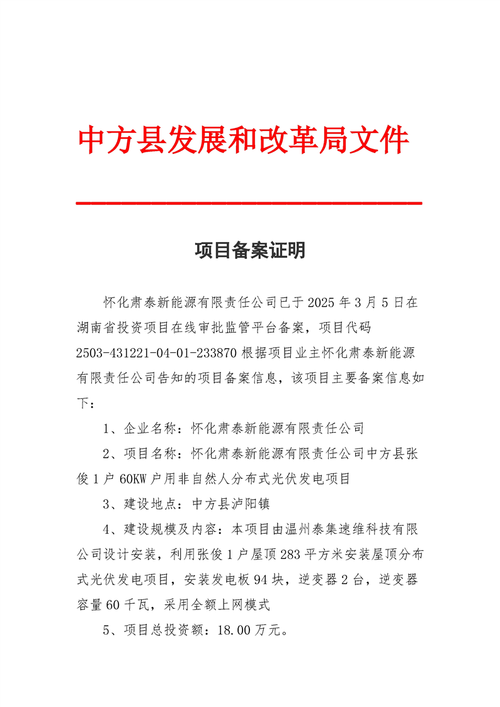 中方县发展和改革局文件

项目备案证明

怀化肃泰新能源有限责任公司已于 2025 年 3 月 5 日在湖南省投资项目在线审批监管平台备案，项目代码 2503-431221-04-01-233870 根据项目业主怀化肃泰新能源有限责任公司告知的项目备案信息，该项目主要备案信息如下：

1、企业名称：怀化肃泰新能源有限责任公司

2、项目名称：怀化肃泰新能源有限责任公司中方县张俊 1 户 60KW 户用非自然人分布式光伏发电项目

3、建设地点：中方县泸阳镇

4、建设规模及内容：本项目由温州泰集速维科技有限公司设计安装，利用张俊 1 户屋顶 283 平方米安装屋顶分布式光伏发电项目，安装发电板 94 块，逆变器 2 台，逆变器容量 60 千瓦，采用全额上网模式

5、项目总投资额：18.00 万元。